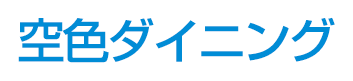 空色ダイニング